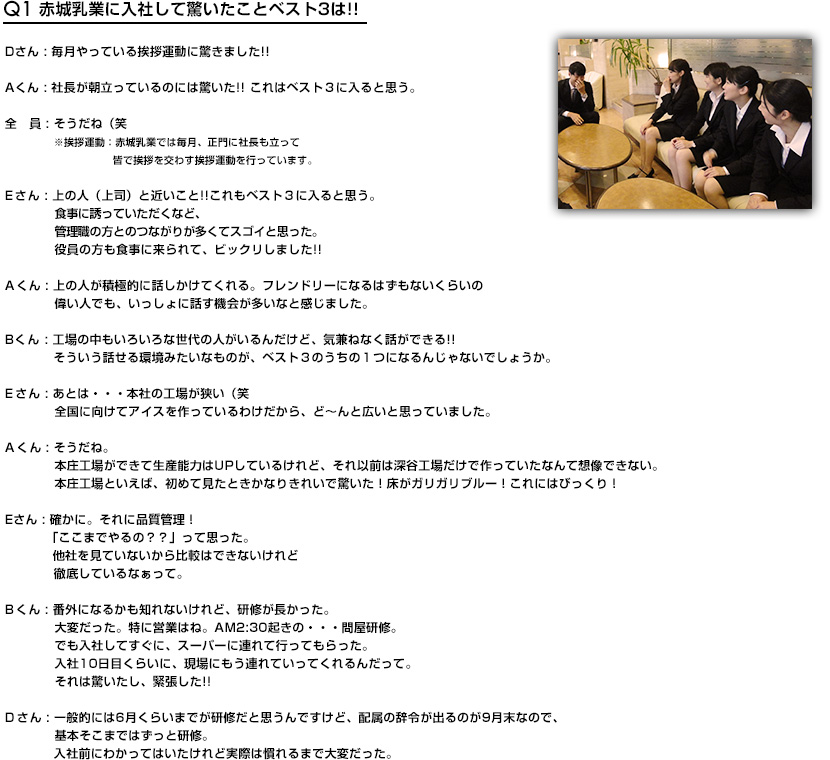 Q1 赤城乳業に入社して驚いたことベスト3は!!

Dさん：毎月やっている挨拶運動に驚きました!!

Aくん：社長が朝立っているのには驚いた!! これはベスト３に入ると思う。

全　員：そうだね（笑
※挨拶運動：赤城乳業では毎月、正門に社長も立って
皆で挨拶を交わす挨拶運動を行っています。

Eさん：上の人（上司）と近いこと!!これもベスト３に入ると思う。
食事に誘っていただくなど、
管理職の方とのつながりが多くてスゴイと思った。
役員の方も食事に来られて、ビックリしました!!

Aくん：上の人が積極的に話しかけてくれる。フレンドリーになるはずもないくらいの
偉い人でも、いっしょに話す機会が多いなと感じました。

Bくん：工場の中もいろいろな世代の人がいるんだけど、気兼ねなく話ができる!!
そういう話せる環境みたいなものが、ベスト３のうちの１つになるんじゃないでしょうか。

Eさん：あとは・・・本社の工場が狭い（笑
全国に向けてアイスを作っているわけだから、ど～んと広いと思っていました。

Aくん：そうだね。
本庄工場ができて生産能力はUPしているけれど、それ以前は深谷工場だけで作っていたなんて想像できない。
本庄工場といえば、初めて見たときかなりきれいで驚いた！床がガリガリブルー！これにはびっくり！

Eさん：確かに。それに品質管理！
「ここまでやるの？？」って思った。
他社を見ていないから比較はできないけれど
徹底しているなぁって。

Bくん：番外になるかも知れないけれど、研修が長かった。
大変だった。特に営業はね。AM2:30起きの・・・問屋研修。
でも入社してすぐに、スーパーに連れて行ってもらった。
入社10日目くらいに、現場にもう連れていってくれるんだって。
それは驚いたし、緊張した!!

Dさん：一般的には6月くらいまでが研修だと思うんですけど、配属の辞令が出るのが9月末なので、
基本そこまではずっと研修。
入社前にわかってはいたけれど実際は慣れるまで大変だった。